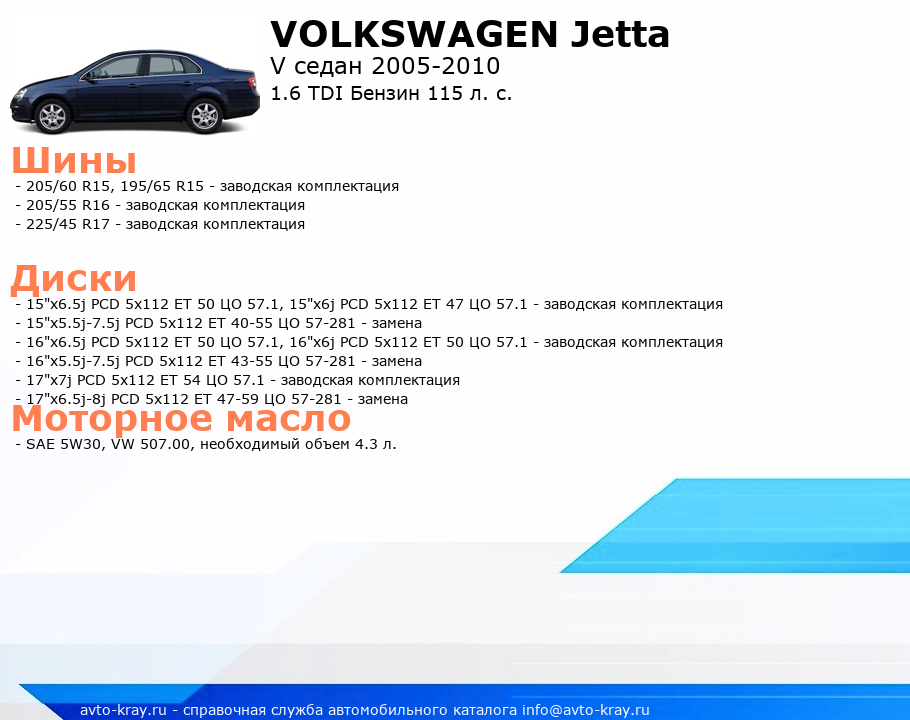 VOLKSWAGEN Jetta
V седан 2005-2010
1.6 TDI Бензин 115 л. с.

Шины
- 205/60 R15, 195/65 R15 - заводская комплектация
- 205/55 R16 - заводская комплектация
- 225/45 R17 - заводская комплектация

Диски
- 15"x6.5j PCD 5x112 ET 50 ЦО 57.1, 15"x6j PCD 5x112 ET 47 ЦО 57.1 - заводская комплектация
- 15"x5.5j-7.5j PCD 5x112 ET 40-55 ЦО 57-281 - замена
- 16"x6.5j PCD 5x112 ET 50 ЦО 57.1, 16"x6j PCD 5x112 ET 50 ЦО 57.1 - заводская комплектация
- 16"x5.5j-7.5j PCD 5x112 ET 43-55 ЦО 57-281 - замена
- 17"x7j PCD 5x112 ET 54 ЦО 57.1 - заводская комплектация
- 17"x6.5j-8j PCD 5x112 ET 47-59 ЦО 57-281 - замена

Моторное масло
- SAE 5W30, VW 507.00, необходимый объем 4.3 л.

avto-kray.ru - справочная служба автомобильного каталога info@avto-kray.ru